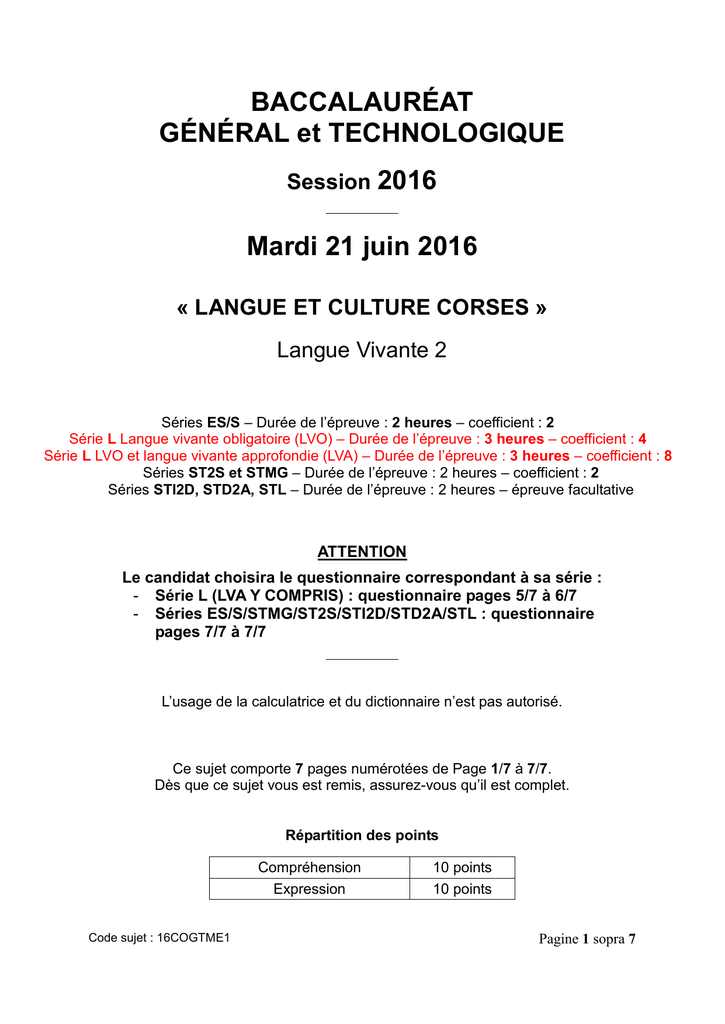 BACCALAURÉAT
GÉNÉRAL et TECHNOLOGIQUE

Session 2016

Mardi 21 juin 2016

« LANGUE ET CULTURE CORSES »

Langue Vivante 2

Séries ES/S – Durée de l'épreuve : 2 heures – coefficient : 2
Série L Langue vivante obligatoire (LVO) – Durée de l'épreuve : 3 heures – coefficient : 4
Série L LVO et langue vivante approfondie (LVA) – Durée de l'épreuve : 3 heures – coefficient : 8
Séries ST2S et STMG – Durée de l'épreuve : 2 heures – coefficient : 2
Séries STI2D, STD2A, STL – Durée de l'épreuve : 2 heures – épreuve facultative

ATTENTION
Le candidat choisira le questionnaire correspondant à sa série :
- Série L (LVA Y COMPRIS) : questionnaire pages 5/7 à 6/7
- Séries ES/S/STMG/ST2S/STI2D/STD2A/STL : questionnaire pages 7/7 à 7/7

L'usage de la calculatrice et du dictionnaire n'est pas autorisé.

Ce sujet comporte 7 pages numérotées de Page 1/7 à 7/7.
Dès que ce sujet vous est remis, assurez-vous qu'il est complet.

Répartition des points

| Compréhension | 10 points |
|---|---|
| Expression | 10 points |

Code sujet : 16COGTME1

Pagine 1 sopra 7